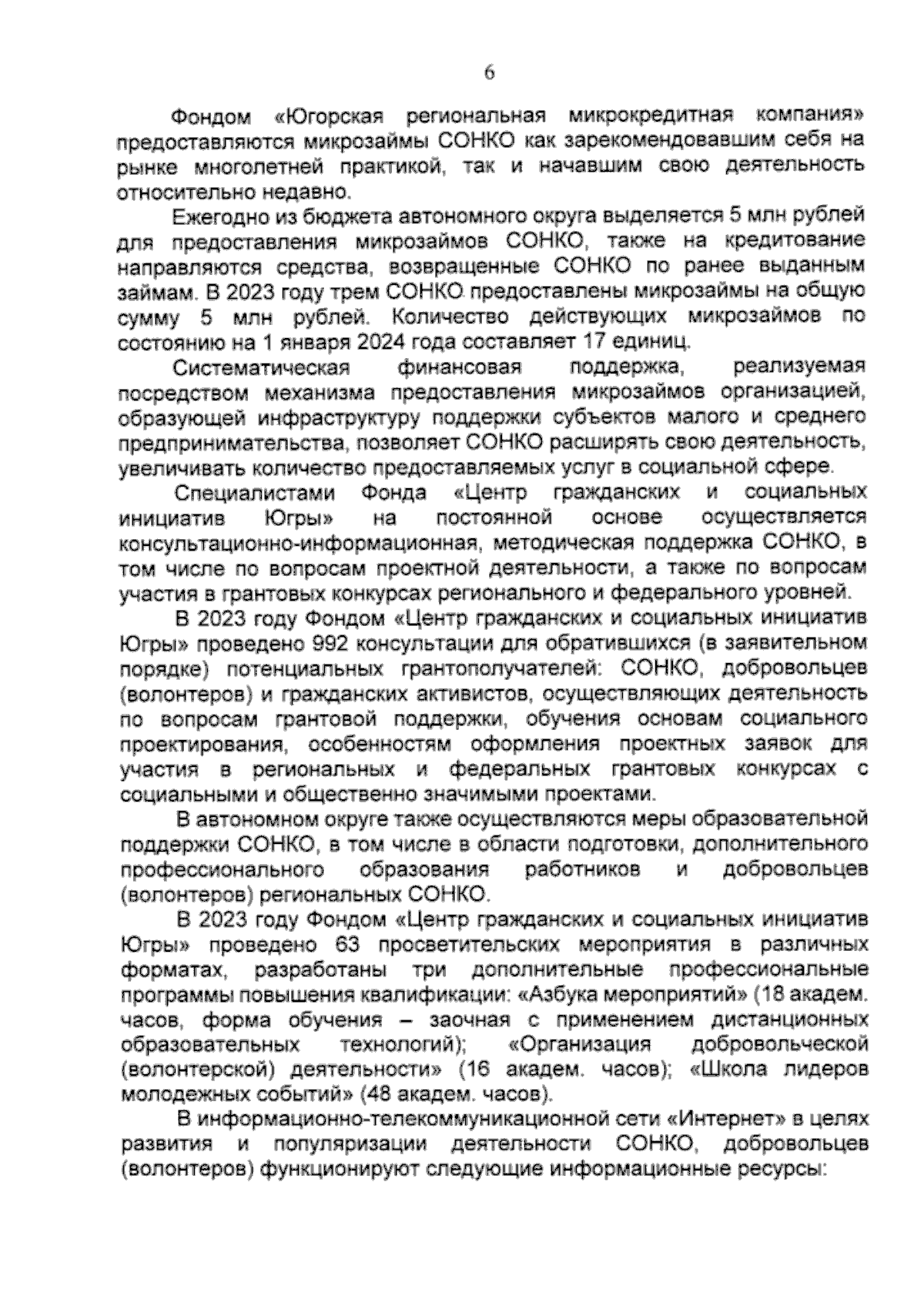 6

Фондом «Югорская региональная микрокредитная компания» предоставляются микрозаймы СОНКО как зарекомендовавшим себя на рынке многолетней практикой, так и начавшим свою деятельность относительно недавно.

Ежегодно из бюджета автономного округа выделяется 5 млн рублей для предоставления микрозаймов СОНКО, также на кредитование направляются средства, возвращенные СОНКО по ранее выданным займам. В 2023 году трем СОНКО предоставлены микрозаймы на общую сумму 5 млн рублей. Количество действующих микрозаймов по состоянию на 1 января 2024 года составляет 17 единиц.

Систематическая финансовая поддержка, реализуемая посредством механизма предоставления микрозаймов организацией, образующей инфраструктуру поддержки субъектов малого и среднего предпринимательства, позволяет СОНКО расширять свою деятельность, увеличивать количество предоставляемых услуг в социальной сфере.

Специалистами Фонда «Центр гражданских и социальных инициатив Югры» на постоянной основе осуществляется консультационно-информационная, методическая поддержка СОНКО, в том числе по вопросам проектной деятельности, а также по вопросам участия в грантовых конкурсах регионального и федерального уровней.

В 2023 году Фондом «Центр гражданских и социальных инициатив Югры» проведено 992 консультации для обратившихся (в заявительном порядке) потенциальных грантополучателей: СОНКО, добровольцев (волонтеров) и гражданских активистов, осуществляющих деятельность по вопросам грантовой поддержки, обучения основам социального проектирования, особенностям оформления проектных заявок для участия в региональных и федеральных грантовых конкурсах с социальными и общественно значимыми проектами.

В автономном округе также осуществляются меры образовательной поддержки СОНКО, в том числе в области подготовки, дополнительного профессионального образования работников и добровольцев (волонтеров) региональных СОНКО.

В 2023 году Фондом «Центр гражданских и социальных инициатив Югры» проведено 63 просветительских мероприятия в различных форматах, разработаны три дополнительные профессиональные программы повышения квалификации: «Азбука мероприятий» (18 академ. часов, форма обучения – заочная с применением дистанционных образовательных технологий); «Организация добровольческой (волонтерской) деятельности» (16 академ. часов); «Школа лидеров молодежных событий» (48 академ. часов).

В информационно-телекоммуникационной сети «Интернет» в целях развития и популяризации деятельности СОНКО, добровольцев (волонтеров) функционируют следующие информационные ресурсы: